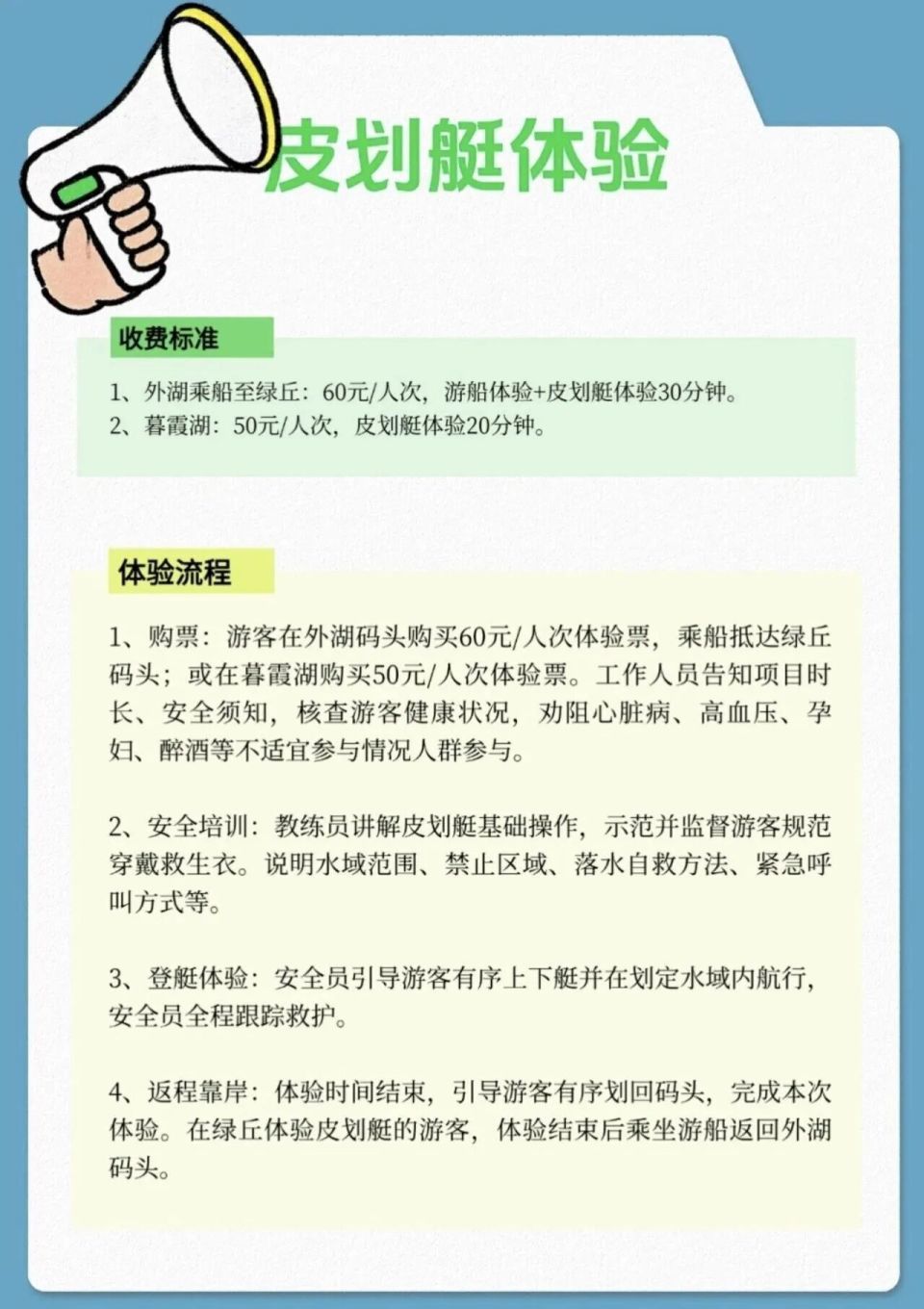 皮划艇体验

收费标准

1、外湖乘船至绿丘：60元/人次，游船体验+皮划艇体验30分钟。
2、暮霞湖：50元/人次，皮划艇体验20分钟。

体验流程

1、购票：游客在外湖码头购买60元/人次体验票，乘船抵达绿丘码头；或在暮霞湖购买50元/人次体验票。工作人员告知项目时长、安全须知，核查游客健康状况，劝阻心脏病、高血压、孕妇、醉酒等不适宜参与情况人群参与。

2、安全培训：教练员讲解皮划艇基础操作，示范并监督游客规范穿戴救生衣。说明水域范围、禁止区域、落水自救方法、紧急呼叫方式等。

3、登艇体验：安全员引导游客有序上下艇并在划定水域内航行，安全员全程跟踪救护。

4、返程靠岸：体验时间结束，引导游客有序划回码头，完成本次体验。在绿丘体验皮划艇的游客，体验结束后乘坐游船返回外湖码头。